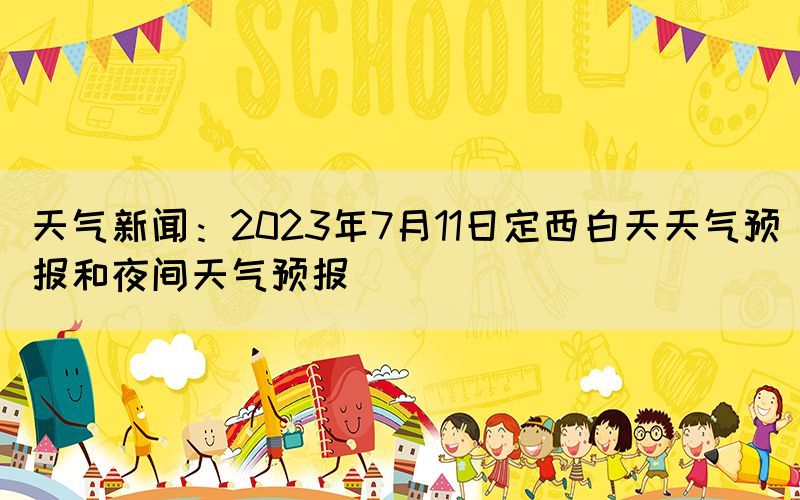 SCHOOL

天气新闻：2023年7月11日定西白天天气预报和夜间天气预报